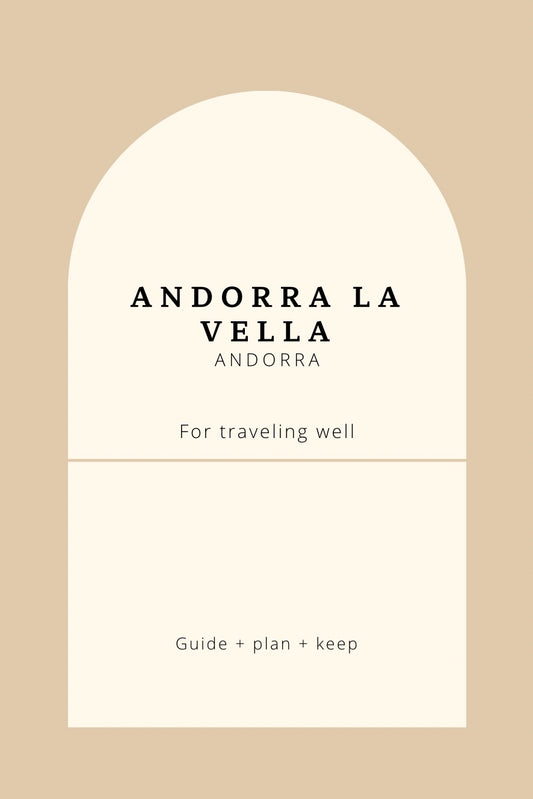 ANDORRA LA VELLA
ANDORRA

For traveling well

Guide + plan + keep